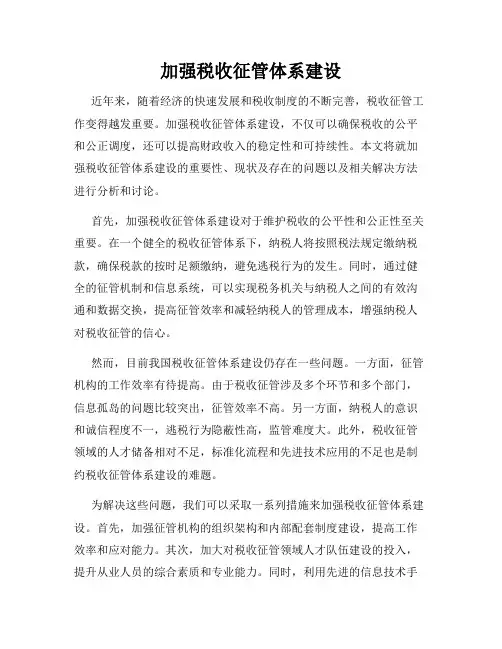 加强税收征管体系建设

近年来，随着经济的快速发展和税收制度的不断完善，税收征管工作变得越发重要。加强税收征管体系建设，不仅可以确保税收的公平和公正调度，还可以提高财政收入的稳定性和可持续性。本文将就加强税收征管体系建设的重要性、现状及存在的问题以及相关解决方法进行分析和讨论。

首先，加强税收征管体系建设对于维护税收的公平性和公正性至关重要。在一个健全的税收征管体系下，纳税人将按照税法规定缴纳税款，确保税款的按时足额缴纳，避免逃税行为的发生。同时，通过健全的征管机制和信息系统，可以实现税务机关与纳税人之间的有效沟通和数据交换，提高征管效率和减轻纳税人的管理成本，增强纳税人对税收征管的信心。

然而，目前我国税收征管体系建设仍存在一些问题。一方面，征管机构的工作效率有待提高。由于税收征管涉及多个环节和多个部门，信息孤岛的问题比较突出，征管效率不高。另一方面，纳税人的意识和诚信程度不一，逃税行为隐蔽性高，监管难度大。此外，税收征管领域的人才储备相对不足，标准化流程和先进技术应用的不足也是制约税收征管体系建设的难题。

为解决这些问题，我们可以采取一系列措施来加强税收征管体系建设。首先，加强征管机构的组织架构和内部配套制度建设，提高工作效率和应对能力。其次，加大对税收征管领域人才队伍建设的投入，提升从业人员的综合素质和专业能力。同时，利用先进的信息技术手